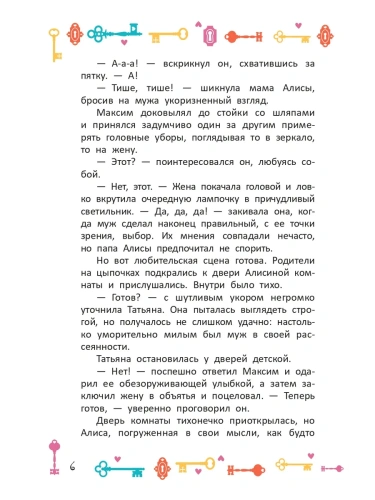 — А-а-а! — вскрикнул он, схватившись за пятку. — А!

— Тише, тише! — шикнула мама Алисы, бросив на мужа укоризненный взгляд.

Максим доковылял до стойки со шляпами и принялся задумчиво один за другим примерять головные уборы, поглядывая то в зеркало, то на жену.

— Этот? — поинтересовался он, любуясь собой.

— Нет, этот. — Жена покачала головой и ловко вкрутила очередную лампочку в причудливый светильник. — Да, да, да! — закивала она, когда муж сделал наконец правильный, с ее точки зрения, выбор. Их мнения совпадали нечасто, но папа Алисы предпочитал не спорить.

Но вот любительская сцена готова. Родители на цыпочках подкрались к двери Алисиной комнаты и прислушались. Внутри было тихо.

— Готов? — с шутливым укором негромко уточнила Татьяна. Она пыталась выглядеть строгой, но получалось не слишком удачно: настолько уморительно милым был муж в своей рассеянности.

Татьяна остановилась у дверей детской.

— Нет! — поспешно ответил Максим и одарил ее обезоруживающей улыбкой, а затем заключил жену в объятья и поцеловал. — Теперь готов, — уверенно проговорил он.

Дверь комнаты тихонечко приоткрылась, но Алиса, погруженная в свои мысли, как будто

6